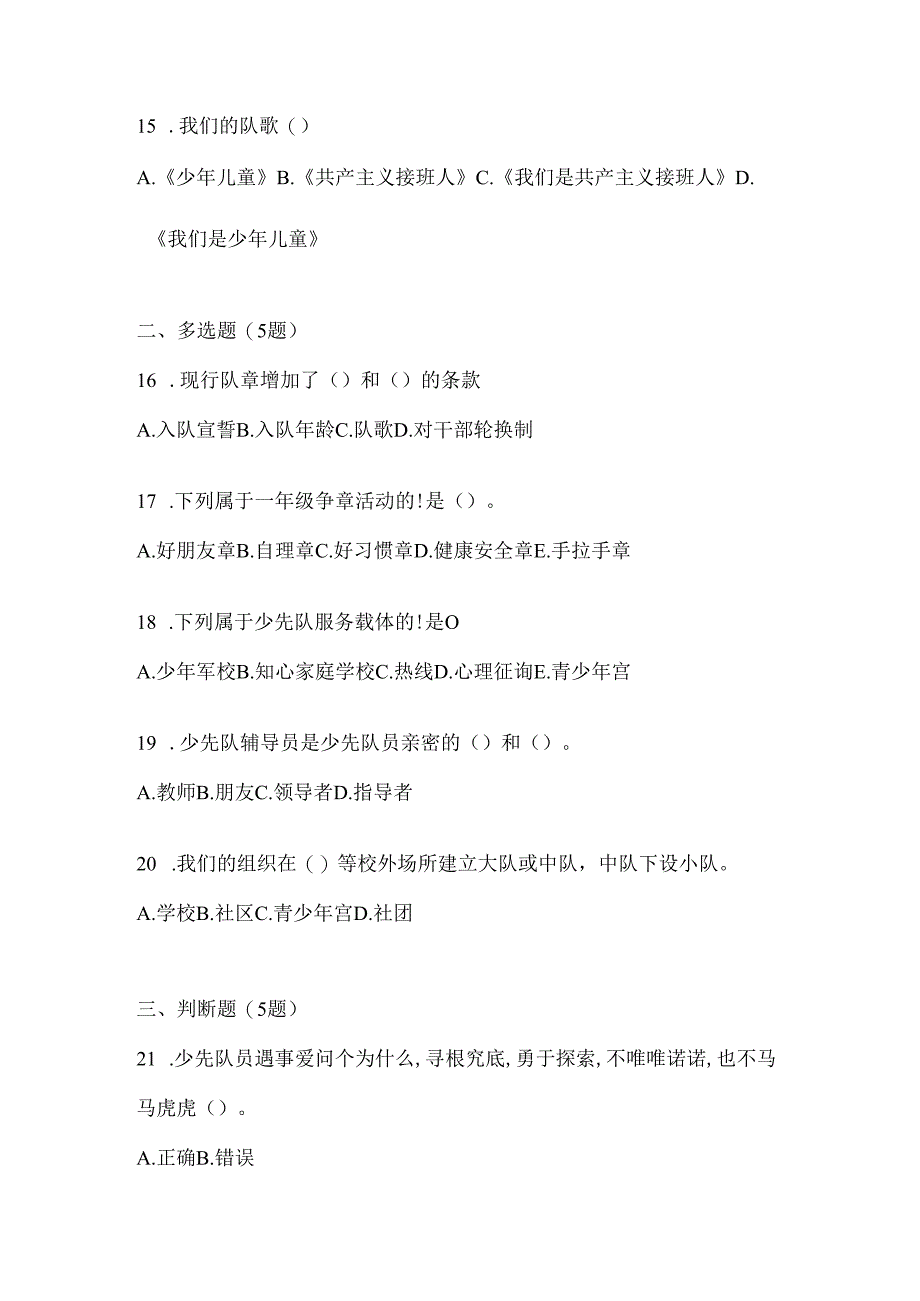 15 . 我们的队歌（）

A.《少年儿童》B.《共产主义接班人》C.《我们是共产主义接班人》D.《我们是少年儿童》

二、多选题（5题）

16 . 现行队章增加了（）和（）的条款

A.入队宣誓B.入队年龄C.队歌D.对干部轮换制

17 .下列属于一年级争章活动的!是（）。

A.好朋友章B.自理章C.好习惯章D.健康安全章E.手拉手章

18 .下列属于少先队服务载体的!是O

A.少年军校B.知心家庭学校C.热线D.心理征询E.青少年宫

19 . 少先队辅导员是少先队员亲密的（）和（）。

A.教师B.朋友C.领导者D.指导者

20 .我们的组织在（）等校外场所建立大队或中队，中队下设小队。

A.学校B.社区C.青少年宫D.社团

三、判断题（5题）

21 .少先队员遇事爱问个为什么,寻根究底,勇于探索,不唯唯诺诺,也不马马虎虎（）。

A.正确B.错误